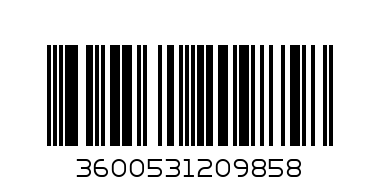 3600531209858